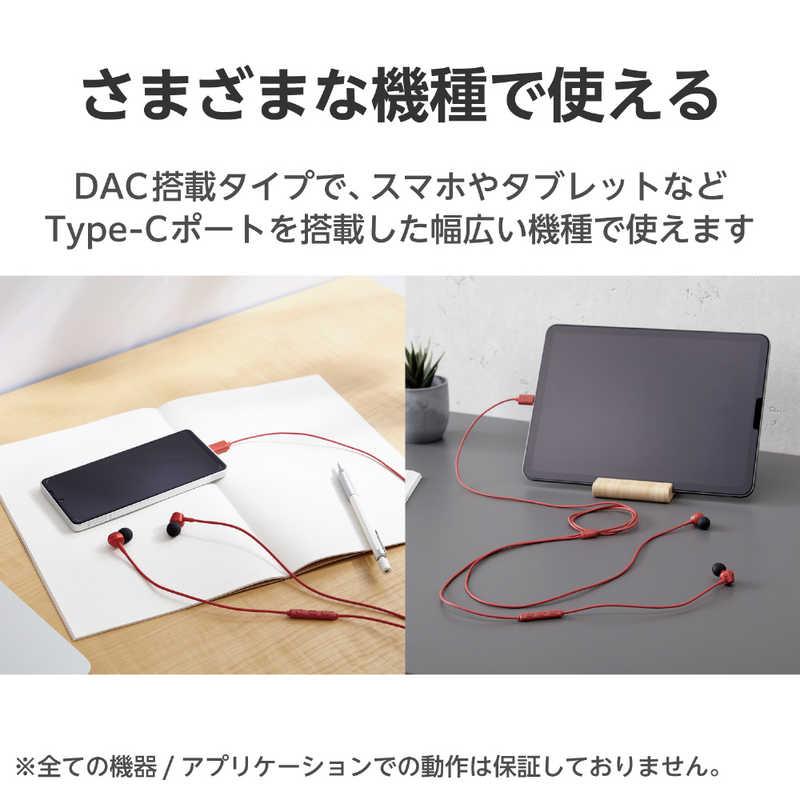 さまざまな機種で使える

DAC搭載タイプで、スマホやタブレットなど
Type-Cポートを搭載した幅広い機種で使えます

※全ての機器 / アプリケーションでの動作は保証しておりません。